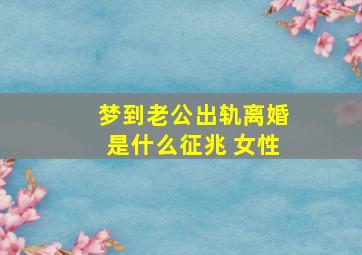 梦到老公出轨离婚是什么征兆 女性